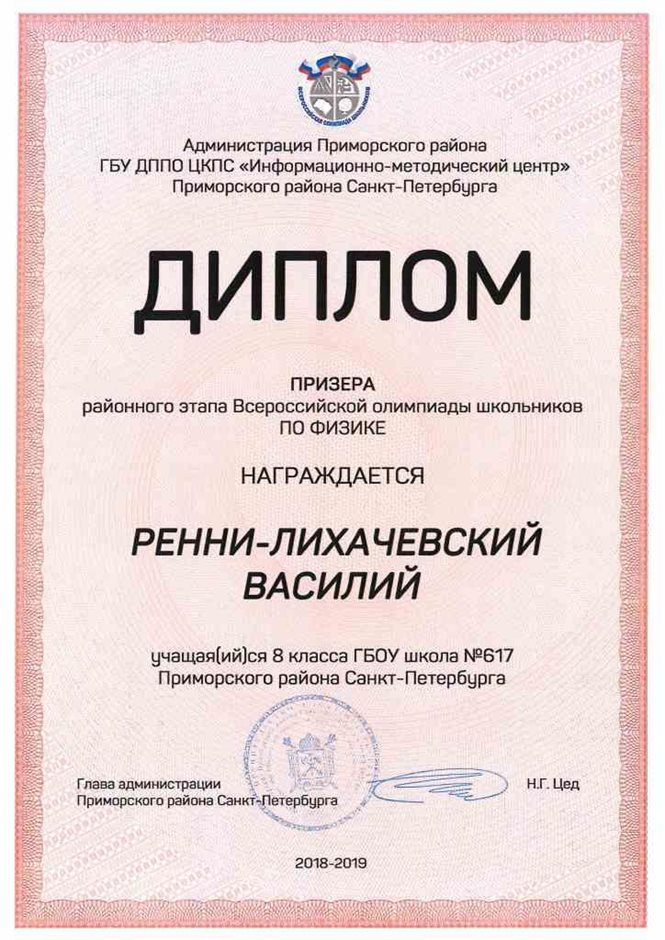 ВСЕРОССИЙСКАЯ ОЛИМПИАДА ШКОЛЬНИКОВ

Администрация Приморского района
ГБУ ДППО ЦКПС «Информационно-методический центр»
Приморского района Санкт-Петербурга

ДИПЛОМ

ПРИЗЕРА
районного этапа Всероссийской олимпиады школьников
ПО ФИЗИКЕ

НАГРАЖДАЕТСЯ

РЕННИ-ЛИХАЧЕВСКИЙ
ВАСИЛИЙ

учащая(ий)ся 8 класса ГБОУ школа №617
Приморского района Санкт-Петербурга

Глава администрации
Приморского района Санкт-Петербурга

Н.Г. Цед

2018-2019